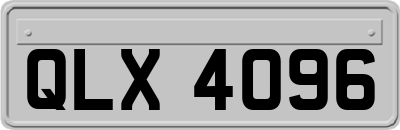 QLX 4096